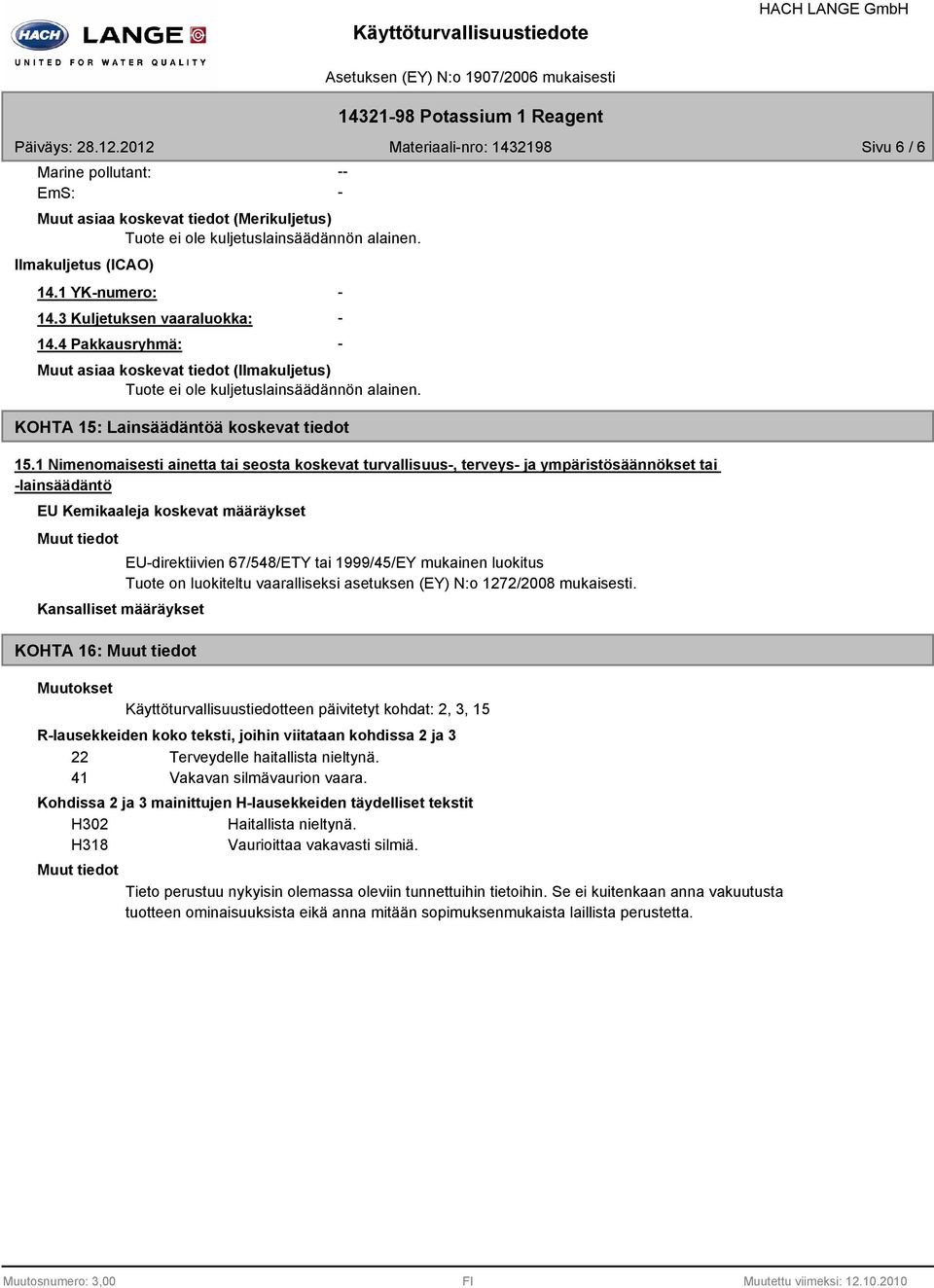 HACH LANGE
UNITED FOR WATER QUALITY

Käyttöturvallisuustiedote

HACH LANGE GmbH

Asetuksen (EY) N:o 1907/2006 mukaisesti

14321-98 Potassium 1 Reagent

Päiväys: 28.12.2012 Materiaali-nro: 1432198 Sivu 6 / 6

Marine pollutant: --
EmS: -

Muut asiaa koskevat tiedot (Merikuljetus)
Tuote ei ole kuljetuslainsäädännön alainen.

Ilmakuljetus (ICAO)

14.1 YK-numero: -
14.3 Kuljetuksen vaaraluokka: -
14.4 Pakkausryhmä: -

Muut asiaa koskevat tiedot (Ilmakuljetus)
Tuote ei ole kuljetuslainsäädännön alainen.

KOHTA 15: Lainsäädäntöä koskevat tiedot

15.1 Nimenomaisesti ainetta tai seosta koskevat turvallisuus-, terveys- ja ympäristösäännökset tai -lainsäädäntö

EU Kemikaaleja koskevat määräykset

Muut tiedot
EU-direktiivien 67/548/ETY tai 1999/45/EY mukainen luokitus
Tuote on luokiteltu vaaralliseksi asetuksen (EY) N:o 1272/2008 mukaisesti.

Kansalliset määräykset

KOHTA 16: Muut tiedot

Muutokset
Käyttöturvallisuustiedotteen päivitetyt kohdat: 2, 3, 15

R-lausekkeiden koko teksti, joihin viitataan kohdissa 2 ja 3
22 Terveydelle haitallista nieltynä.
41 Vakavan silmävaurion vaara.

Kohdissa 2 ja 3 mainittujen H-lausekkeiden täydelliset tekstit
H302 Haitallista nieltynä.
H318 Vaurioittaa vakavasti silmiä.

Muut tiedot
Tieto perustuu nykyisin olemassa oleviin tunnettuihin tietoihin. Se ei kuitenkaan anna vakuutusta tuotteen ominaisuuksista eikä anna mitään sopimuksenmukaista laillista perustetta.

Muutosnumero: 3,00 FI Muutettu viimeksi: 12.10.2010